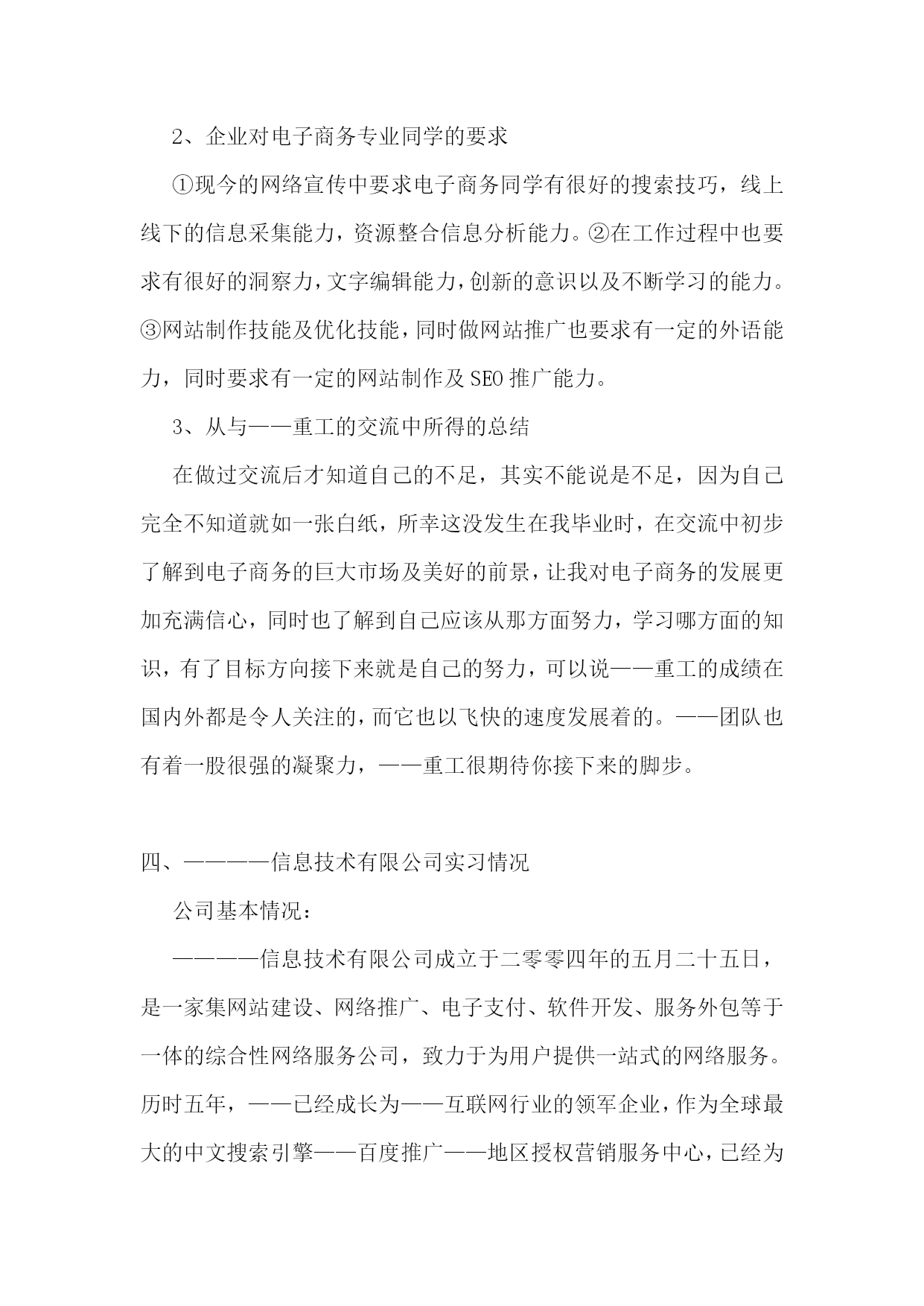 2、企业对电子商务专业同学的要求

①现今的网络宣传中要求电子商务同学有很好的搜索技巧，线上线下的信息采集能力，资源整合信息分析能力。②在工作过程中也要求有很好的洞察力，文字编辑能力，创新的意识以及不断学习的能力。③网站制作技能及优化技能，同时做网站推广也要求有一定的外语能力，同时要求有一定的网站制作及SEO推广能力。

3、从与——重工的交流中所得的总结

在做过交流后才知道自己的不足，其实不能说是不足，因为自己完全不知道就如一张白纸，所幸这没发生在我毕业时，在交流中初步了解到电子商务的巨大市场及美好的前景，让我对电子商务的发展更加充满信心，同时也了解到自己应该从那方面努力，学习哪方面的知识，有了目标方向接下来就是自己的努力，可以说——重工的成绩在国内外都是令人关注的，而它也以飞快的速度发展着的。——团队也有着一股很强的凝聚力，——重工很期待你接下来的脚步。

四、————信息技术有限公司实习情况

公司基本情况：

————信息技术有限公司成立于二零零四年的五月二十五日，是一家集网站建设、网络推广、电子支付、软件开发、服务外包等于一体的综合性网络服务公司，致力于为用户提供一站式的网络服务。历时五年，——已经成长为——互联网行业的领军企业，作为全球最大的中文搜索引擎——百度推广——地区授权营销服务中心，已经为